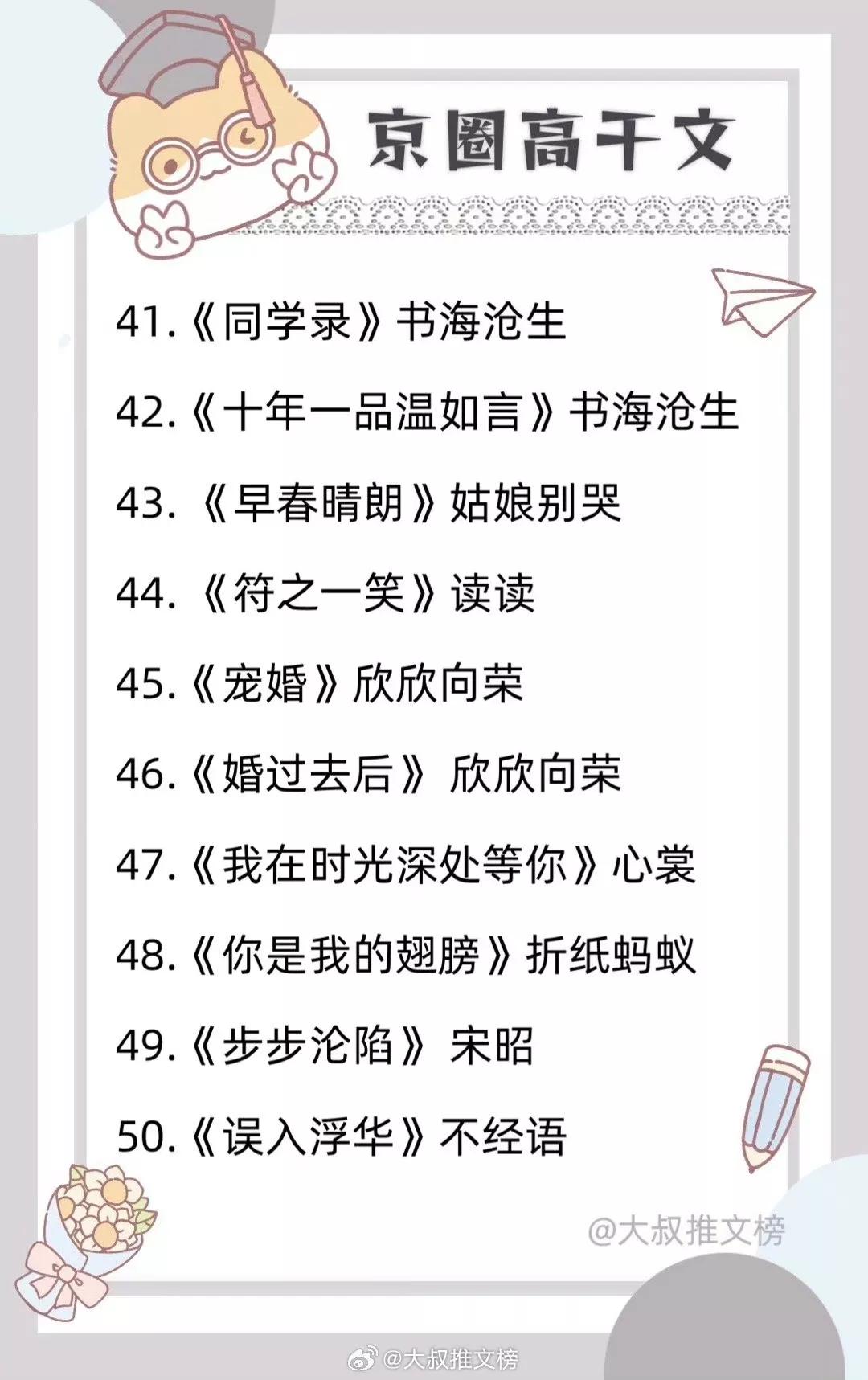 京圈高干文

41.《同学录》书海沧生

42.《十年一品温如言》书海沧生

43.《早春晴朗》姑娘别哭

44.《符之一笑》读读

45.《宠婚》欣欣向荣

46.《婚过去后》欣欣向荣

47.《我在时光深处等你》心裳

48.《你是我的翅膀》折纸蚂蚁

49.《步步沦陷》宋昭

50.《误入浮华》不经语

@大叔推文榜

@大叔推文榜